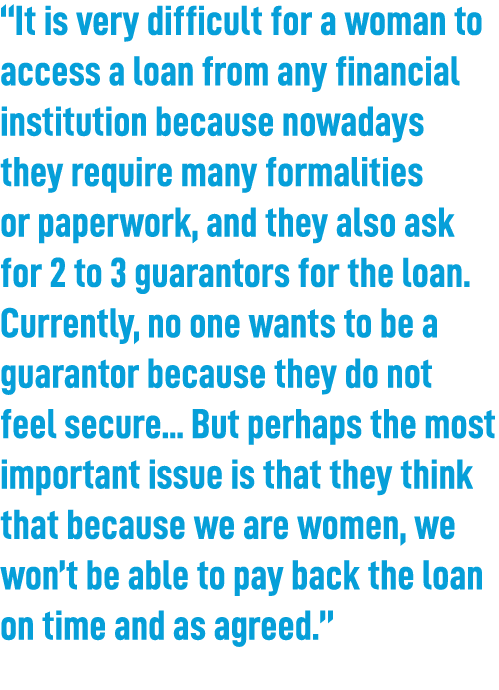 “It is very difficult for a woman to access a loan from any financial institution because nowadays they require many formalities or paperwork, and they also ask for 2 to 3 guarantors for the loan. Currently, no one wants to be a guarantor because they do not feel secure... But perhaps the most important issue is that they think that because we are women, we won’t be able to pay back the loan on time and as agreed.”